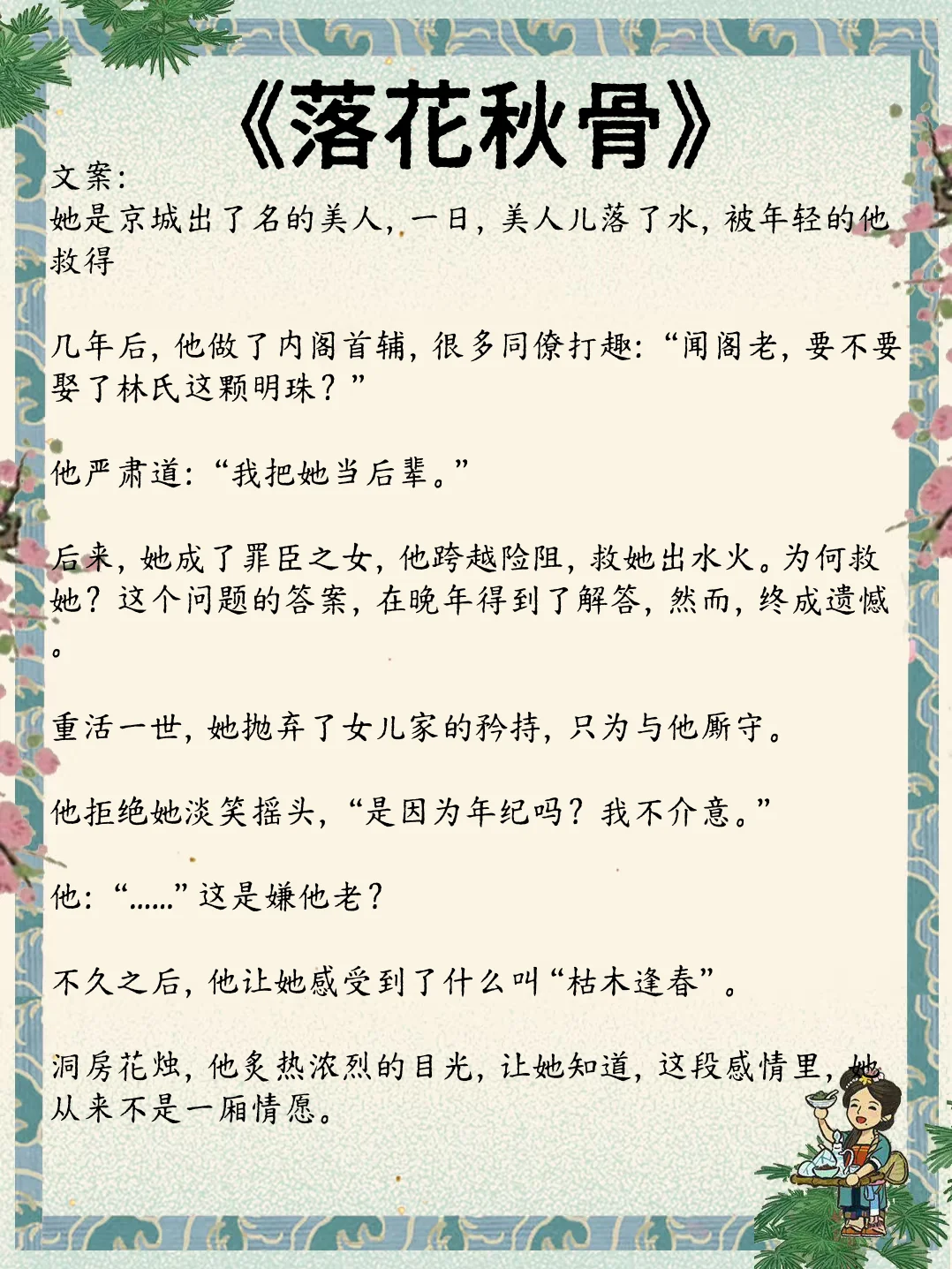 《落花秋骨》

文案：
她是京城出了名的美人，一日，美人儿落了水，被年轻的他救得

几年后，他做了内阁首辅，很多同僚打趣：“闻阁老，要不要娶了林氏这颗明珠？”

他严肃道：“我把她当后辈。”

后来，她成了罪臣之女，他跨越险阻，救她出水火。为何救她？这个问题的答案，在晚年得到了解答，然而，终成遗憾。

重活一世，她抛弃了女儿家的矜持，只为与他厮守。

他拒绝她淡笑摇头，“是因为年纪吗？我不介意。”

他：“......”这是嫌他老？

不久之后，他让她感受到了什么叫“枯木逢春”。

洞房花烛，他炙热浓烈的目光，让她知道，这段感情里，她从来不是一厢情愿。